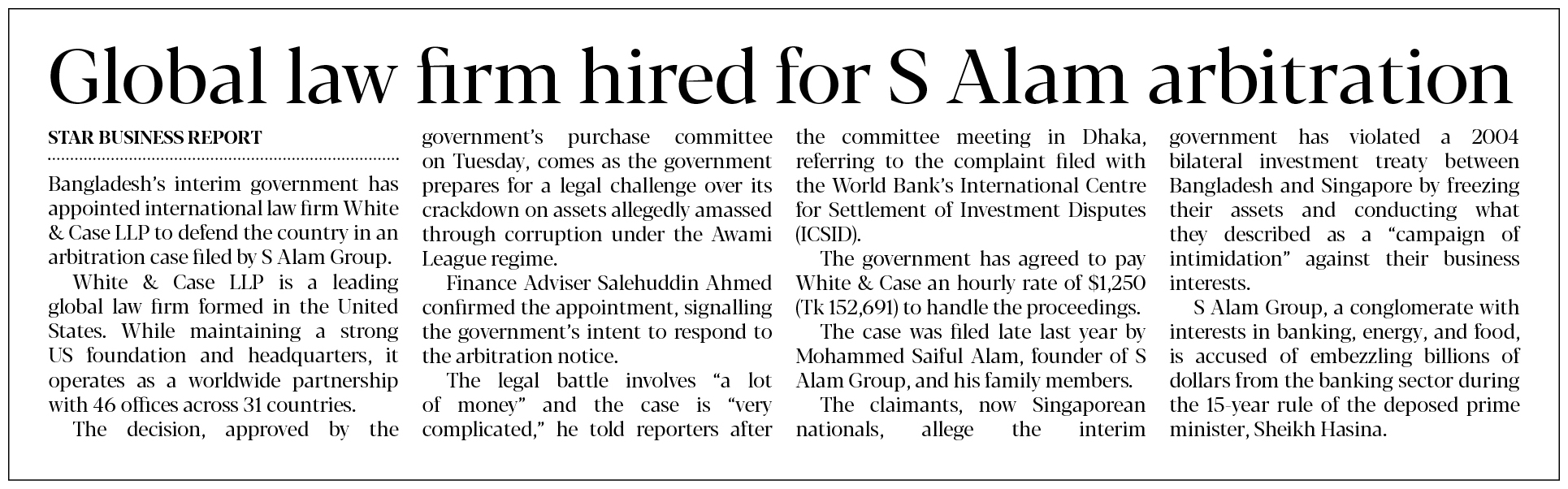 Global law firm hired for S Alam arbitration

STAR BUSINESS REPORT

Bangladesh's interim government has appointed international law firm White & Case LLP to defend the country in an arbitration case filed by S Alam Group.

White & Case LLP is a leading global law firm formed in the United States. While maintaining a strong US foundation and headquarters, it operates as a worldwide partnership with 46 offices across 31 countries.

The decision, approved by the government's purchase committee on Tuesday, comes as the government prepares for a legal challenge over its crackdown on assets allegedly amassed through corruption under the Awami League regime.

Finance Adviser Salehuddin Ahmed confirmed the appointment, signalling the government's intent to respond to the arbitration notice.

The legal battle involves "a lot of money" and the case is "very complicated," he told reporters after the committee meeting in Dhaka, referring to the complaint filed with the World Bank's International Centre for Settlement of Investment Disputes (ICSID).

The government has agreed to pay White & Case an hourly rate of $1,250 (Tk 152,691) to handle the proceedings.

The case was filed late last year by Mohammed Saiful Alam, founder of S Alam Group, and his family members.

The claimants, now Singaporean nationals, allege the interim government has violated a 2004 bilateral investment treaty between Bangladesh and Singapore by freezing their assets and conducting what they described as a "campaign of intimidation" against their business interests.

S Alam Group, a conglomerate with interests in banking, energy, and food, is accused of embezzling billions of dollars from the banking sector during the 15-year rule of the deposed prime minister, Sheikh Hasina.